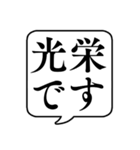 光栄です